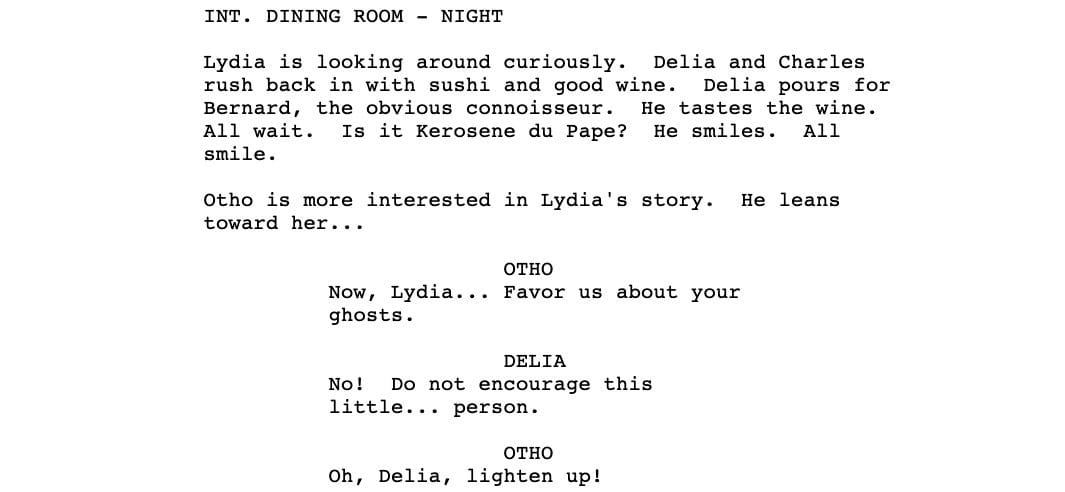 INT. DINING ROOM - NIGHT

Lydia is looking around curiously.  Delia and Charles rush back in with sushi and good wine.  Delia pours for Bernard, the obvious connoisseur.  He tastes the wine. All wait.  Is it Kerosene du Pape?  He smiles.  All smile.

Otho is more interested in Lydia's story.  He leans toward her...

OTHO
Now, Lydia... Favor us about your ghosts.

DELIA
No!  Do not encourage this little... person.

OTHO
Oh, Delia, lighten up!